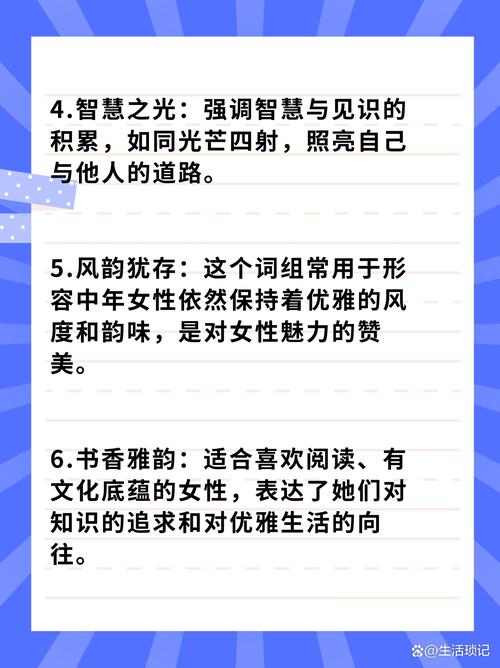 4.智慧之光：强调智慧与见识的积累，如同光芒四射，照亮自己与他人的道路。

5.风韵犹存：这个词组常用于形容中年女性依然保持着优雅的风度和韵味，是对女性魅力的赞美。

6.书香雅韵：适合喜欢阅读、有文化底蕴的女性，表达了她们对知识的追求和对优雅生活的向往。

@生活琐记